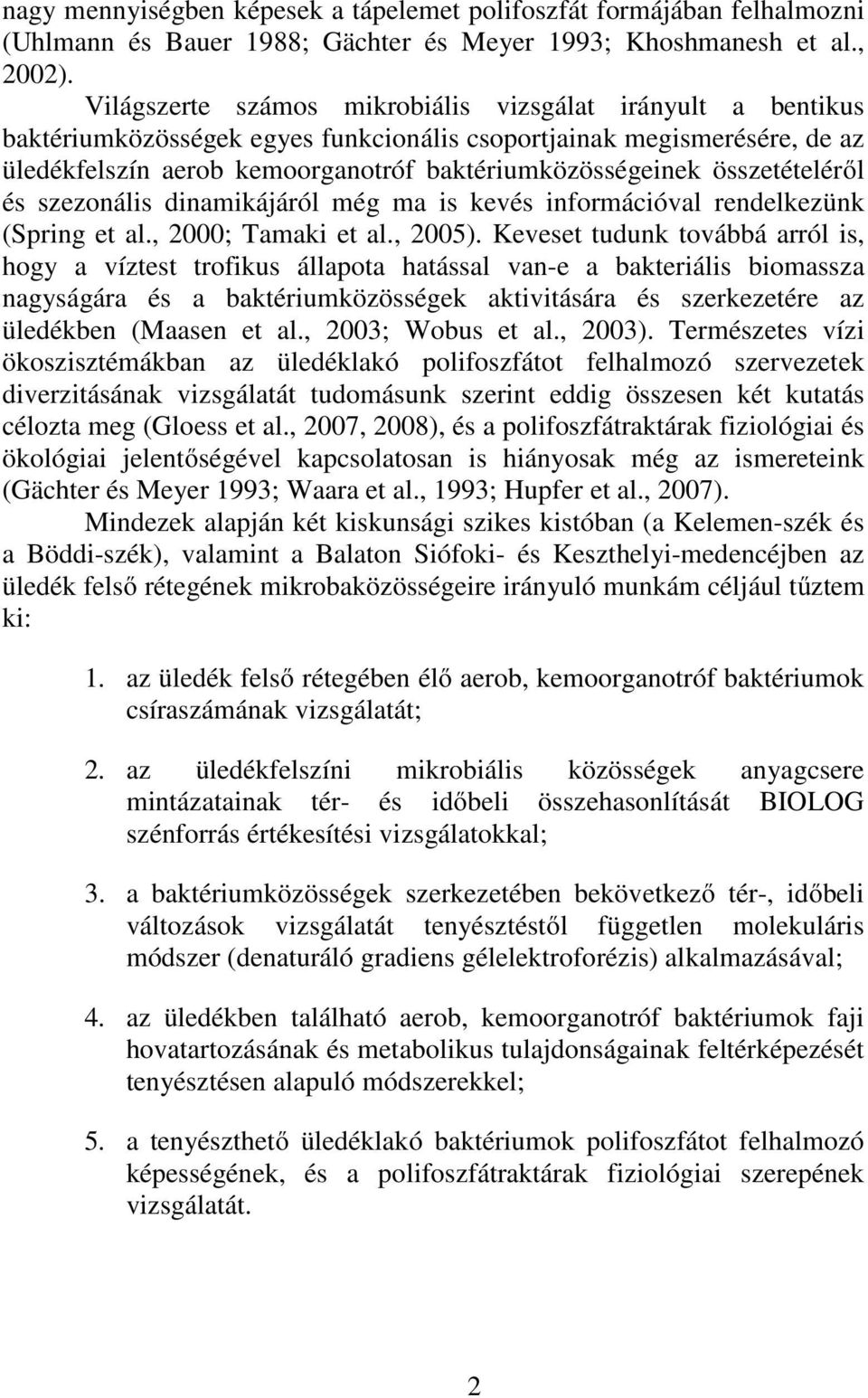 nagy mennyiségben képesek a tápelemet polifoszfát formájában felhalmozni (Uhlmann és Bauer 1988; Gächter és Meyer 1993; Khoshmanesh et al., 2002).

Világszerte számos mikrobiális vizsgálat irányult a bentikus baktériumközösségek egyes funkcionális csoportjainak megismerésére, de az üledékfelszín aerob kemoorganotróf baktériumközösségeinek összetételéről és szezonális dinamikájáról még ma is kevés információval rendelkezünk (Spring et al., 2000; Tamaki et al., 2005). Keveset tudunk továbbá arról is, hogy a víztest trofikus állapota hatással van-e a bakteriális biomassza nagyságára és a baktériumközösségek aktivitására és szerkezetére az üledékben (Maasen et al., 2003; Wobus et al., 2003). Természetes vízi ökoszisztémákban az üledéklakó polifoszfátot felhalmozó szervezetek diverzitásának vizsgálatát tudomásunk szerint eddig összesen két kutatás célozta meg (Gloess et al., 2007, 2008), és a polifoszfátraktárak fiziológiai és ökológiai jelentőségével kapcsolatosan is hiányosak még az ismereteink (Gächter és Meyer 1993; Waara et al., 1993; Hupfer et al., 2007).

Mindezek alapján két kiskunsági szikes kistóban (a Kelemen-szék és a Böddi-szék), valamint a Balaton Siófoki- és Keszthelyi-medencéjben az üledék felső rétegének mikrobaközösségeire irányuló munkám céljául tűztem ki:

1. az üledék felső rétegében élő aerob, kemoorganotróf baktériumok csíraszámának vizsgálatát;

2. az üledékfelszíni mikrobiális közösségek anyagcsere mintázatainak tér- és időbeli összehasonlítását BIOLOG szénforrás értékesítési vizsgálatokkal;

3. a baktériumközösségek szerkezetében bekövetkező tér-, időbeli változások vizsgálatát tenyésztéstől független molekuláris módszer (denaturáló gradiens gélelektroforézis) alkalmazásával;

4. az üledékben található aerob, kemoorganotróf baktériumok faji hovatartozásának és metabolikus tulajdonságainak feltérképezését tenyésztésen alapuló módszerekkel;

5. a tenyészthető üledéklakó baktériumok polifoszfátot felhalmozó képességének, és a polifoszfátraktárak fiziológiai szerepének vizsgálatát.

2